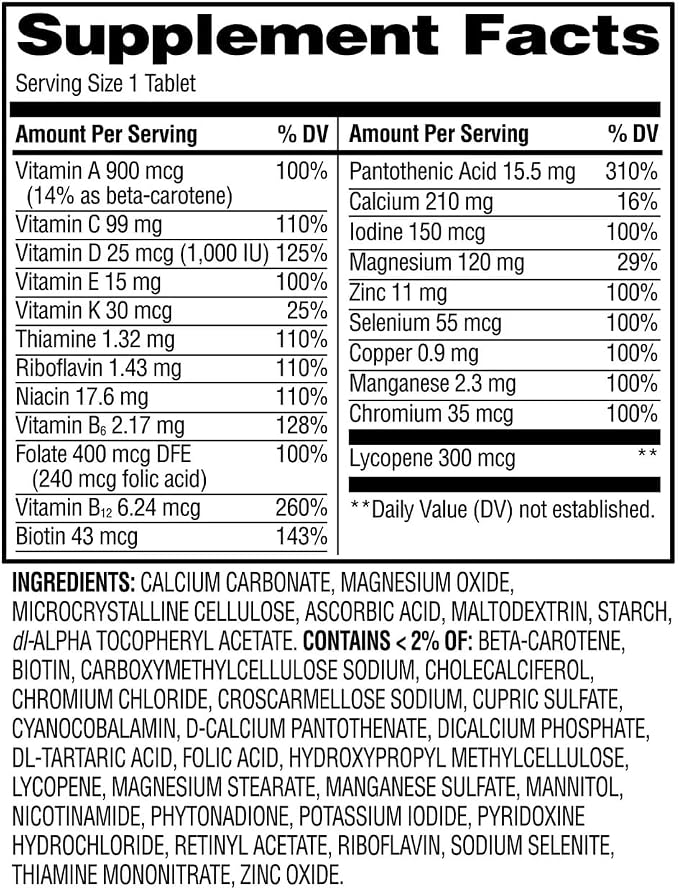 Supplement Facts

Serving Size 1 Tablet

| Amount Per Serving | % DV |
|---|---|
| Vitamin A 900 mcg (14% as beta-carotene) | 100% |
| Vitamin C 99 mg | 110% |
| Vitamin D 25 mcg (1,000 IU) | 125% |
| Vitamin E 15 mg | 100% |
| Vitamin K 30 mcg | 25% |
| Thiamine 1.32 mg | 110% |
| Riboflavin 1.43 mg | 110% |
| Niacin 17.6 mg | 110% |
| Vitamin $B_6$ 2.17 mg | 128% |
| Folate 400 mcg DFE (240 mcg folic acid) | 100% |
| Vitamin $B_{12}$ 6.24 mcg | 260% |
| Biotin 43 mcg | 143% |

| Amount Per Serving | % DV |
|---|---|
| Pantothenic Acid 15.5 mg | 310% |
| Calcium 210 mg | 16% |
| Iodine 150 mcg | 100% |
| Magnesium 120 mg | 29% |
| Zinc 11 mg | 100% |
| Selenium 55 mcg | 100% |
| Copper 0.9 mg | 100% |
| Manganese 2.3 mg | 100% |
| Chromium 35 mcg | 100% |
| Lycopene 300 mcg | ** |

**Daily Value (DV) not established.

INGREDIENTS: CALCIUM CARBONATE, MAGNESIUM OXIDE, MICROCRYSTALLINE CELLULOSE, ASCORBIC ACID, MALTODEXTRIN, STARCH, dl-ALPHA TOCOPHERYL ACETATE. CONTAINS < 2% OF: BETA-CAROTENE, BIOTIN, CARBOXYMETHYLCELLULOSE SODIUM, CHOLECALCIFEROL, CHROMIUM CHLORIDE, CROSCARMELLOSE SODIUM, CUPRIC SULFATE, CYANOCOBALAMIN, D-CALCIUM PANTOTHENATE, DICALCIUM PHOSPHATE, DL-TARTARIC ACID, FOLIC ACID, HYDROXYPROPYL METHYLCELLULOSE, LYCOPENE, MAGNESIUM STEARATE, MANGANESE SULFATE, MANNITOL, NICOTINAMIDE, PHYTONADIONE, POTASSIUM IODIDE, PYRIDOXINE HYDROCHLORIDE, RETINYL ACETATE, RIBOFLAVIN, SODIUM SELENITE, THIAMINE MONONITRATE, ZINC OXIDE.